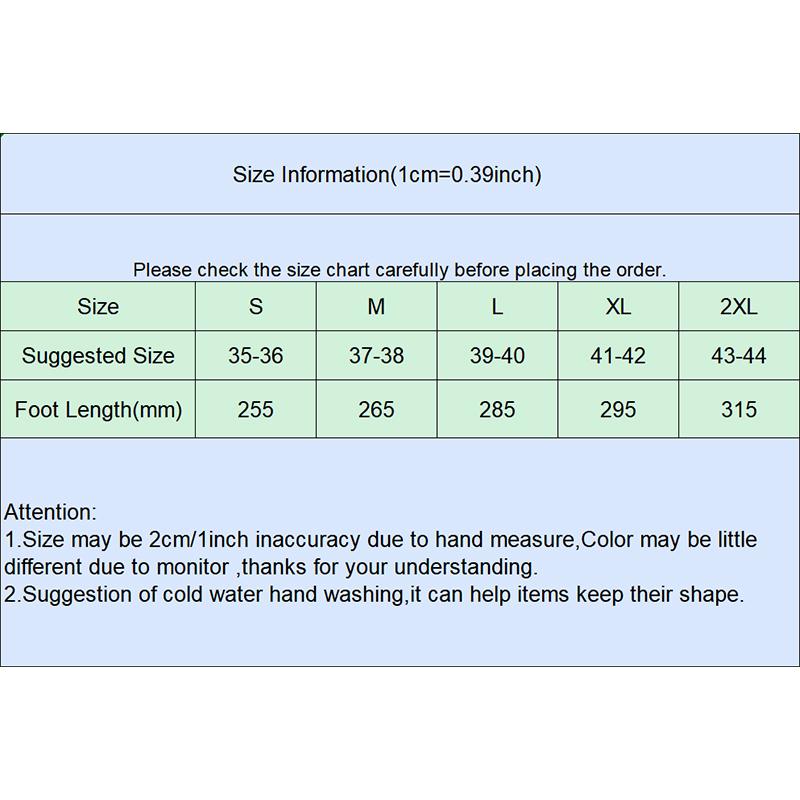 Size Information(1cm=0.39inch)

Please check the size chart carefully before placing the order.

| Size | S | M | L | XL | 2XL |
|---|---|---|---|---|---|
| Suggested Size | 35-36 | 37-38 | 39-40 | 41-42 | 43-44 |
| Foot Length(mm) | 255 | 265 | 285 | 295 | 315 |

Attention:
1.Size may be 2cm/1inch inaccuracy due to hand measure,Color may be little different due to monitor ,thanks for your understanding.
2.Suggestion of cold water hand washing,it can help items keep their shape.